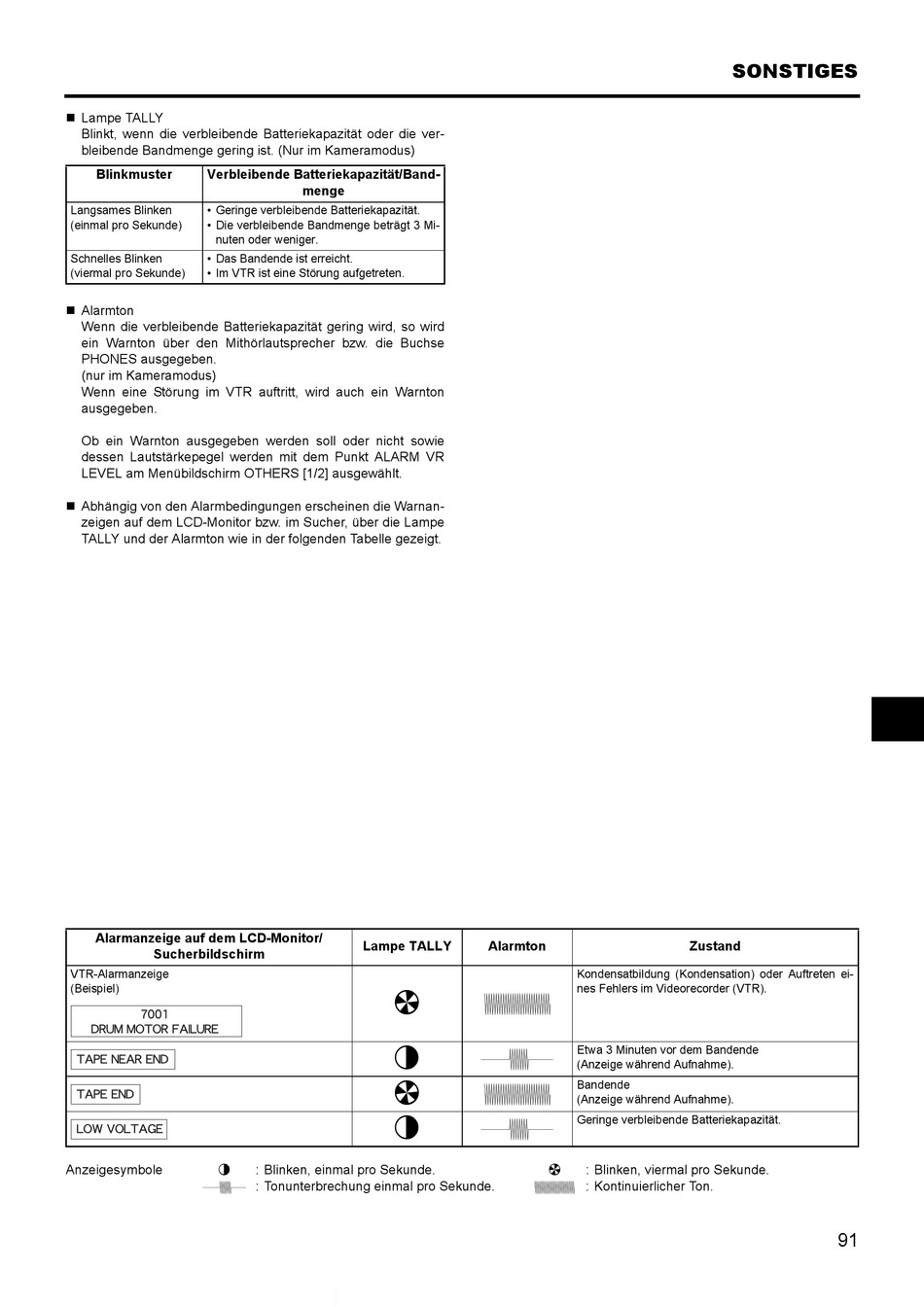 SONSTIGES

■ Lampe TALLY
Blinkt, wenn die verbleibende Batteriekapazität oder die verbleibende Bandmenge gering ist. (Nur im Kameramodus)

| Blinkmuster | Verbleibende Batteriekapazität/Bandmenge |
|---|---|
| Langsames Blinken (einmal pro Sekunde) | • Geringe verbleibende Batteriekapazität. • Die verbleibende Bandmenge beträgt 3 Minuten oder weniger. |
| Schnelles Blinken (viermal pro Sekunde) | • Das Bandende ist erreicht. • Im VTR ist eine Störung aufgetreten. |

■ Alarmton
Wenn die verbleibende Batteriekapazität gering wird, so wird ein Warnton über den Mithörlautsprecher bzw. die Buchse PHONES ausgegeben.
(nur im Kameramodus)
Wenn eine Störung im VTR auftritt, wird auch ein Warnton ausgegeben.

Ob ein Warnton ausgegeben werden soll oder nicht sowie dessen Lautstärkepegel werden mit dem Punkt ALARM VR LEVEL am Menübildschirm OTHERS [1/2] ausgewählt.

■ Abhängig von den Alarmbedingungen erscheinen die Warnanzeigen auf dem LCD-Monitor bzw. im Sucher, über die Lampe TALLY und der Alarmton wie in der folgenden Tabelle gezeigt.

| Alarmanzeige auf dem LCD-Monitor/ Sucherbildschirm | Lampe TALLY | Alarmton | Zustand |
|---|---|---|---|
| VTR-Alarmanzeige (Beispiel) 7001 DRUM MOTOR FAILURE | | | Kondensatbildung (Kondensation) oder Auftreten eines Fehlers im Videorecorder (VTR). |
| TAPE NEAR END | | | Etwa 3 Minuten vor dem Bandende (Anzeige während Aufnahme). |
| TAPE END | | | Bandende (Anzeige während Aufnahme). |
| LOW VOLTAGE | | | Geringe verbleibende Batteriekapazität. |

Anzeigesymbole : Blinken, einmal pro Sekunde. : Blinken, viermal pro Sekunde.
: Tonunterbrechung einmal pro Sekunde. : Kontinuierlicher Ton.

91